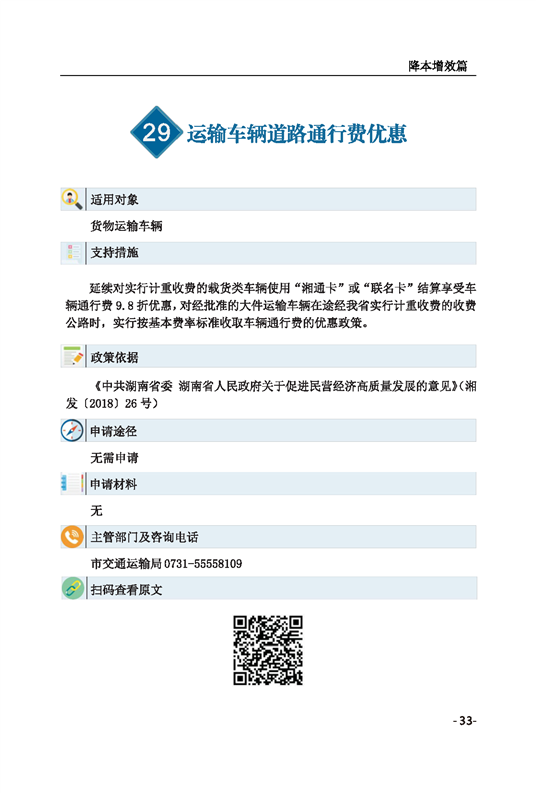 降本增效篇

29 运输车辆道路通行费优惠

适用对象

货物运输车辆

支持措施

延续对实行计重收费的载货类车辆使用“湘通卡”或“联名卡”结算享受车辆通行费 9.8 折优惠，对经批准的大件运输车辆在途经我省实行计重收费的收费公路时，实行按基本费率标准收取车辆通行费的优惠政策。

政策依据

《中共湖南省委 湖南省人民政府关于促进民营经济高质量发展的意见》（湘发〔2018〕26 号）

申请途径

无需申请

申请材料

无

主管部门及咨询电话

市交通运输局 0731-55558109

扫码查看原文

- 33-